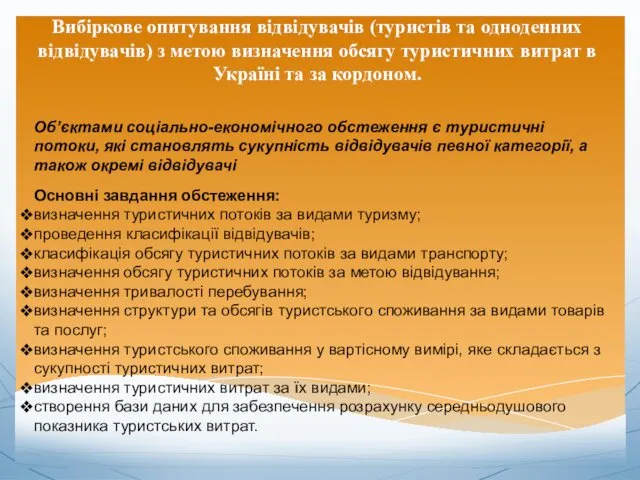 Вибіркове опитування відвідувачів (туристів та одноденних відвідувачів) з метою визначення обсягу туристичних витрат в Україні та за кордоном.

Об'єктами соціально-економічного обстеження є туристичні потоки, які становлять сукупність відвідувачів певної категорії, а також окремі відвідувачі

Основні завдання обстеження:
❖визначення туристичних потоків за видами туризму;
❖проведення класифікації відвідувачів;
❖класифікація обсягу туристичних потоків за видами транспорту;
❖визначення обсягу туристичних потоків за метою відвідування;
❖визначення тривалості перебування;
❖визначення структури та обсягів туристського споживання за видами товарів та послуг;
❖визначення туристського споживання у вартісному вимірі, яке складається з сукупності туристичних витрат;
❖визначення туристичних витрат за їх видами;
❖створення бази даних для забезпечення розрахунку середньодушового показника туристських витрат.